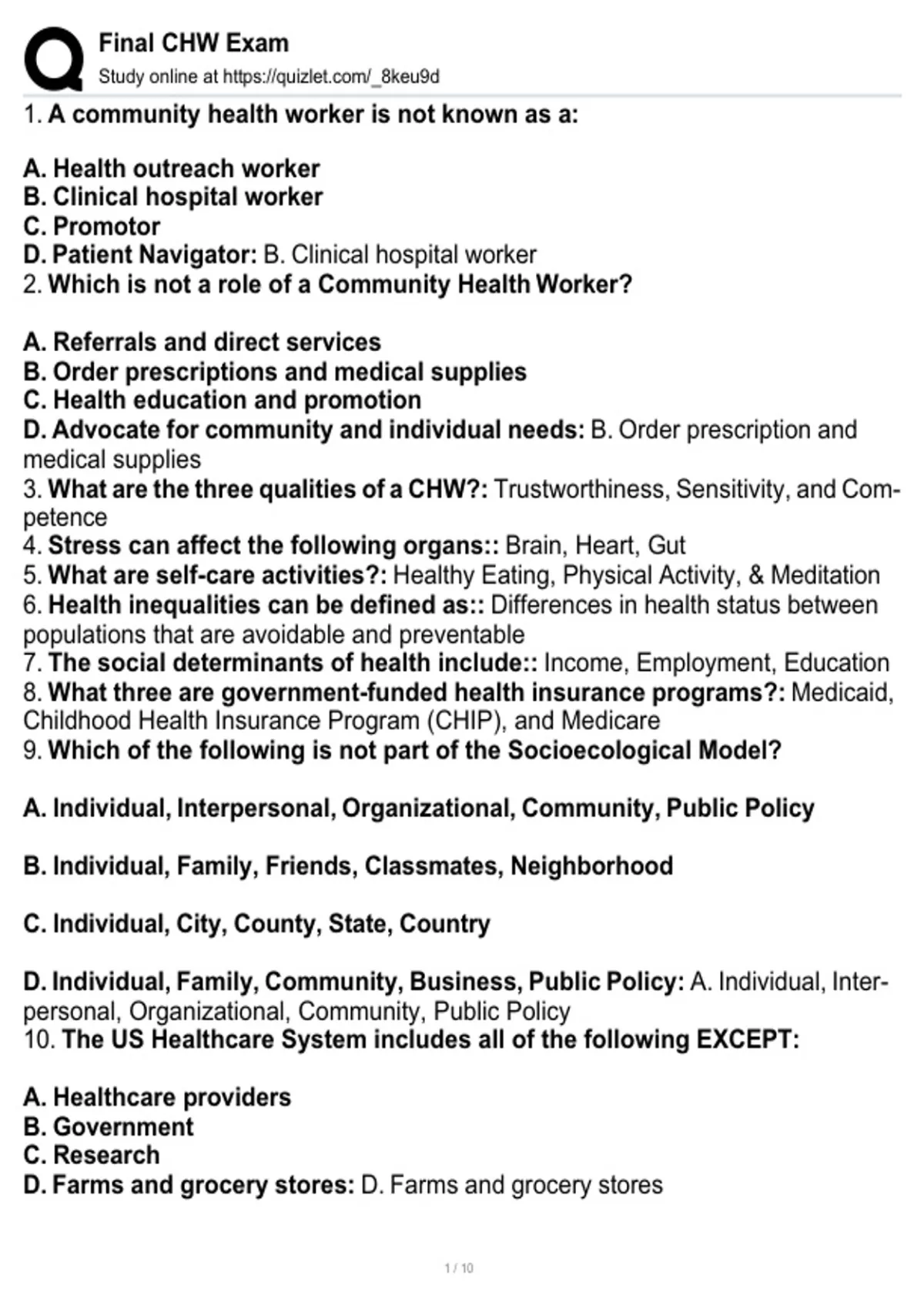 Final CHW Exam
Study online at https://quizlet.com/_8keu9d

1. A community health worker is not known as a:

A. Health outreach worker
B. Clinical hospital worker
C. Promotor
D. Patient Navigator: B. Clinical hospital worker
2. Which is not a role of a Community Health Worker?

A. Referrals and direct services
B. Order prescriptions and medical supplies
C. Health education and promotion
D. Advocate for community and individual needs: B. Order prescription and medical supplies
3. What are the three qualities of a CHW?: Trustworthiness, Sensitivity, and Competence
4. Stress can affect the following organs:: Brain, Heart, Gut
5. What are self-care activities?: Healthy Eating, Physical Activity, & Meditation
6. Health inequalities can be defined as:: Differences in health status between populations that are avoidable and preventable
7. The social determinants of health include:: Income, Employment, Education
8. What three are government-funded health insurance programs?: Medicaid, Childhood Health Insurance Program (CHIP), and Medicare
9. Which of the following is not part of the Socioecological Model?

A. Individual, Interpersonal, Organizational, Community, Public Policy

B. Individual, Family, Friends, Classmates, Neighborhood

C. Individual, City, County, State, Country

D. Individual, Family, Community, Business, Public Policy: A. Individual, Interpersonal, Organizational, Community, Public Policy
10. The US Healthcare System includes all of the following EXCEPT:

A. Healthcare providers
B. Government
C. Research
D. Farms and grocery stores: D. Farms and grocery stores

1 / 10